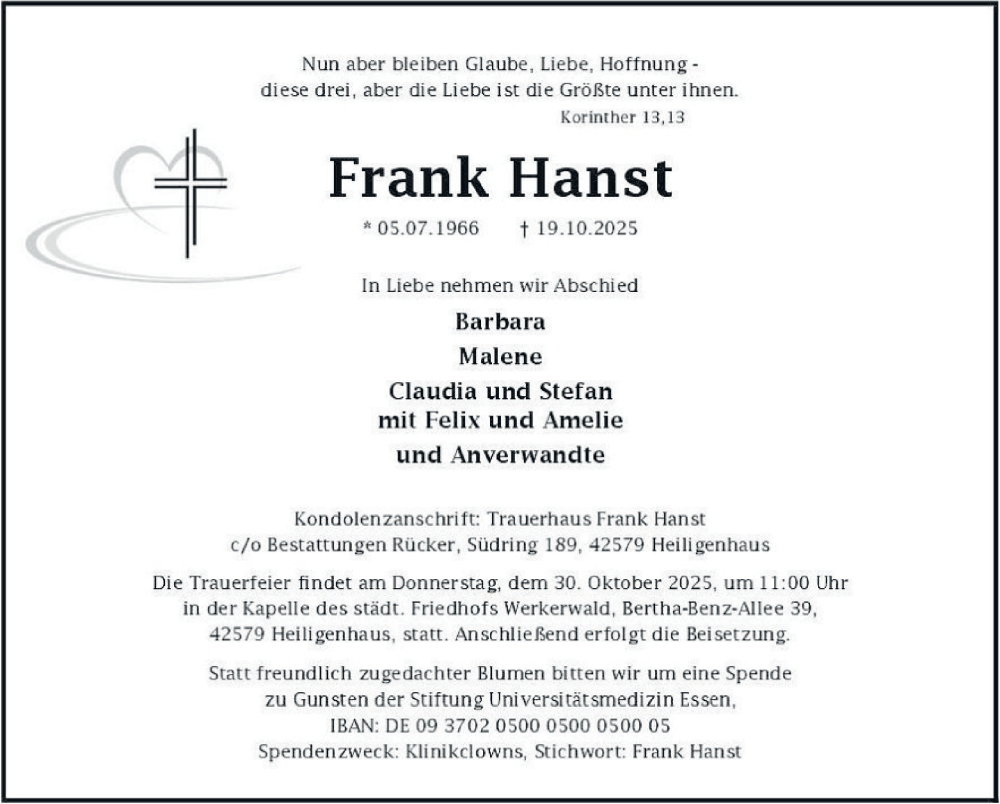 Nun aber bleiben Glaube, Liebe, Hoffnung -
diese drei, aber die Liebe ist die Größte unter ihnen.
Korinther 13,13

Frank Hanst

* 05.07.1966 † 19.10.2025

In Liebe nehmen wir Abschied

Barbara
Malene
Claudia und Stefan
mit Felix und Amelie
und Anverwandte

Kondolenzanschrift: Trauerhaus Frank Hanst
c/o Bestattungen Rücker, Südring 189, 42579 Heiligenhaus

Die Trauerfeier findet am Donnerstag, dem 30. Oktober 2025, um 11:00 Uhr in der Kapelle des städt. Friedhofs Werkerwald, Bertha-Benz-Allee 39, 42579 Heiligenhaus, statt. Anschließend erfolgt die Beisetzung.

Statt freundlich zugedachter Blumen bitten wir um eine Spende zu Gunsten der Stiftung Universitätsmedizin Essen,
IBAN: DE 09 3702 0500 0500 0500 05
Spendenzweck: Klinikclowns, Stichwort: Frank Hanst